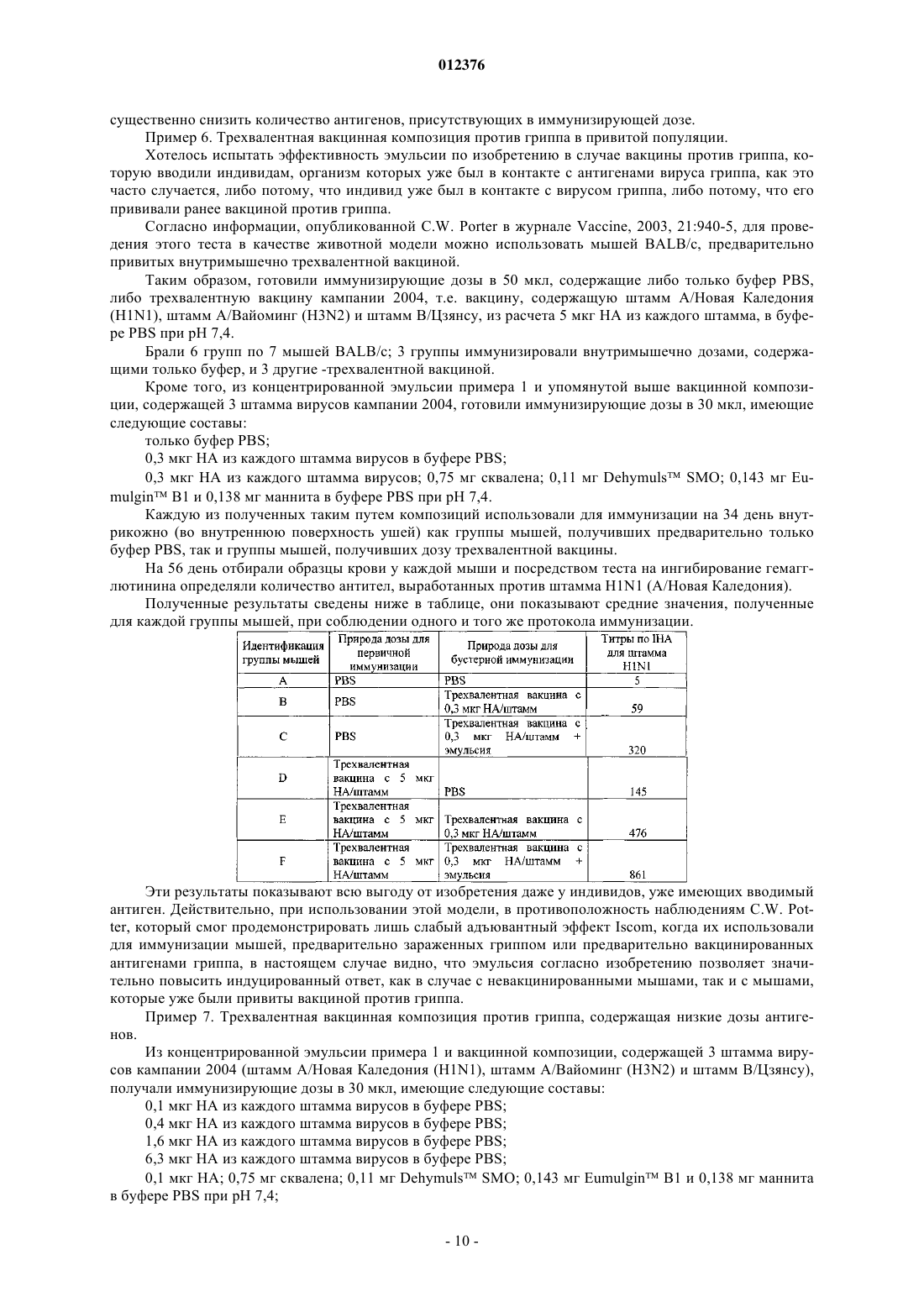 012376

существенно снизить количество антигенов, присутствующих в иммунизирующей дозе.

Пример 6. Трехвалентная вакцинная композиция против гриппа в привитой популяции.

Хотелось испытать эффективность эмульсии по изобретению в случае вакцины против гриппа, которую вводили индивидам, организм которых уже был в контакте с антигенами вируса гриппа, как это часто случается, либо потому, что индивид уже был в контакте с вирусом гриппа, либо потому, что его прививали ранее вакциной против гриппа.

Согласно информации, опубликованной C.W. Porter в журнале Vaccine, 2003, 21:940-5, для проведения этого теста в качестве животной модели можно использовать мышей BALB/c, предварительно привитых внутримышечно трехвалентной вакциной.

Таким образом, готовили иммунизирующие дозы в 50 мкл, содержащие либо только буфер PBS, либо трехвалентную вакцину кампании 2004, т.е. вакцину, содержащую штамм А/Новая Каледония (H1N1), штамм А/Вайоминг (H3N2) и штамм В/Цзянсу, из расчета 5 мкг НА из каждого штамма, в буфере PBS при pH 7,4.

Брали 6 групп по 7 мышей BALB/c; 3 группы иммунизировали внутримышечно дозами, содержащими только буфер, и 3 другие -трехвалентной вакциной.

Кроме того, из концентрированной эмульсии примера 1 и упомянутой выше вакцинной композиции, содержащей 3 штамма вирусов кампании 2004, готовили иммунизирующие дозы в 30 мкл, имеющие следующие составы:

только буфер PBS;

0,3 мкг НА из каждого штамма вирусов в буфере PBS;

0,3 мкг НА из каждого штамма вирусов; 0,75 мг сквалена; 0,11 мг Dehymuls™ SMO; 0,143 мг Eumulgin™ B1 и 0,138 мг маннита в буфере PBS при pH 7,4.

Каждую из полученных таким путем композиций использовали для иммунизации на 34 день внутрикожно (во внутреннюю поверхность ушей) как группы мышей, получивших предварительно только буфер PBS, так и группы мышей, получивших дозу трехвалентной вакцины.

На 56 день отбирали образцы крови у каждой мыши и посредством теста на ингибирование гемагглютинина определяли количество антител, выработанных против штамма H1N1 (А/Новая Каледония).

Полученные результаты сведены ниже в таблице, они показывают средние значения, полученные для каждой группы мышей, при соблюдении одного и того же протокола иммунизации.

| Идентификация группы мышей | Природа дозы для первичной иммунизации | Природа дозы для бустерной иммунизации | Титры по IHA для штамма H1N1 |
|---|---|---|---|
| A | PBS | PBS | 5 |
| B | PBS | Трехвалентная вакцина с 0,3 мкг НА/штамм | 59 |
| C | PBS | Трехвалентная вакцина с 0,3 мкг НА/штамм + эмульсия | 320 |
| D | Трехвалентная вакцина с 5 мкг НА/штамм | PBS | 145 |
| E | Трехвалентная вакцина с 5 мкг НА/штамм | Трехвалентная вакцина с 0,3 мкг НА/штамм | 476 |
| F | Трехвалентная вакцина с 5 мкг НА/штамм | Трехвалентная вакцина с 0,3 мкг НА/штамм + эмульсия | 861 |

Эти результаты показывают всю выгоду от изобретения даже у индивидов, уже имеющих вводимый антиген. Действительно, при использовании этой модели, в противоположность наблюдениям C.W. Potter, который смог продемонстрировать лишь слабый адъювантный эффект Iscom, когда их использовали для иммунизации мышей, предварительно зараженных гриппом или предварительно вакцинированных антигенами гриппа, в настоящем случае видно, что эмульсия согласно изобретению позволяет значительно повысить индуцированный ответ, как в случае с невакцинированными мышами, так и с мышами, которые уже были привиты вакциной против гриппа.

Пример 7. Трехвалентная вакцинная композиция против гриппа, содержащая низкие дозы антигенов.

Из концентрированной эмульсии примера 1 и вакцинной композиции, содержащей 3 штамма вирусов кампании 2004 (штамм А/Новая Каледония (H1N1), штамм А/Вайоминг (H3N2) и штамм В/Цзянсу), получали иммунизирующие дозы в 30 мкл, имеющие следующие составы:

0,1 мкг НА из каждого штамма вирусов в буфере PBS;

0,4 мкг НА из каждого штамма вирусов в буфере PBS;

1,6 мкг НА из каждого штамма вирусов в буфере PBS;

6,3 мкг НА из каждого штамма вирусов в буфере PBS;

0,1 мкг НА; 0,75 мг сквалена; 0,11 мг Dehymuls™ SMO; 0,143 мг Eumulgin™ B1 и 0,138 мг маннита в буфере PBS при pH 7,4;

- 10 -